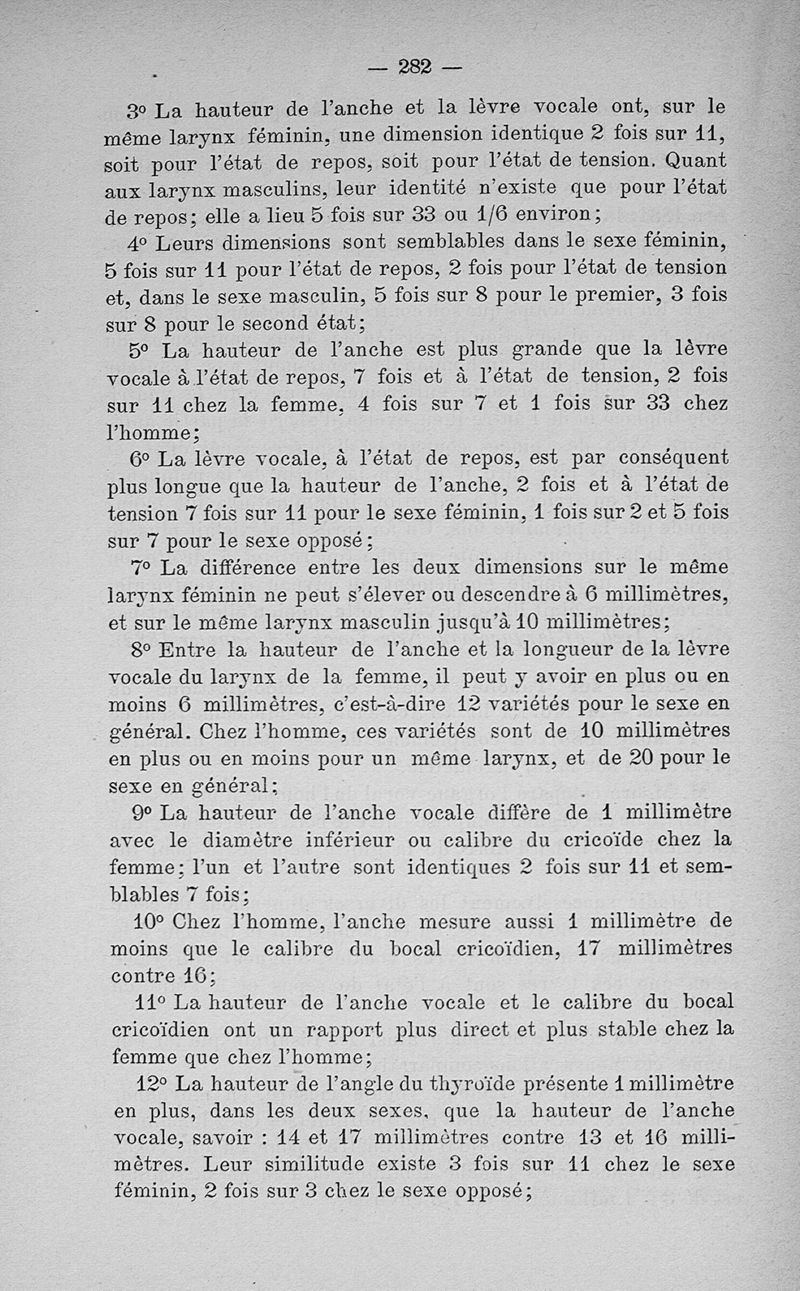 — 282 —

3° La hauteur de l'anche et la lèvre vocale ont, sur le même larynx féminin, une dimension identique 2 fois sur 11, soit pour l'état de repos, soit pour l'état de tension. Quant aux larynx masculins, leur identité n'existe que pour l'état de repos; elle a lieu 5 fois sur 33 ou 1/6 environ;

4° Leurs dimensions sont semblables dans le sexe féminin, 5 fois sur 11 pour l'état de repos, 2 fois pour l'état de tension et, dans le sexe masculin, 5 fois sur 8 pour le premier, 3 fois sur 8 pour le second état;

5° La hauteur de l'anche est plus grande que la lèvre vocale à l'état de repos, 7 fois et à l'état de tension, 2 fois sur 11 chez la femme, 4 fois sur 7 et 1 fois sur 33 chez l'homme;

6° La lèvre vocale, à l'état de repos, est par conséquent plus longue que la hauteur de l'anche, 2 fois et à l'état de tension 7 fois sur 11 pour le sexe féminin, 1 fois sur 2 et 5 fois sur 7 pour le sexe opposé;

7° La différence entre les deux dimensions sur le même larynx féminin ne peut s'élever ou descendre à 6 millimètres, et sur le même larynx masculin jusqu'à 10 millimètres;

8° Entre la hauteur de l'anche et la longueur de la lèvre vocale du larynx de la femme, il peut y avoir en plus ou en moins 6 millimètres, c'est-à-dire 12 variétés pour le sexe en général. Chez l'homme, ces variétés sont de 10 millimètres en plus ou en moins pour un même larynx, et de 20 pour le sexe en général;

9° La hauteur de l'anche vocale diffère de 1 millimètre avec le diamètre inférieur ou calibre du cricoïde chez la femme; l'un et l'autre sont identiques 2 fois sur 11 et semblables 7 fois;

10° Chez l'homme, l'anche mesure aussi 1 millimètre de moins que le calibre du bocal cricoïdien, 17 millimètres contre 16;

11° La hauteur de l'anche vocale et le calibre du bocal cricoïdien ont un rapport plus direct et plus stable chez la femme que chez l'homme;

12° La hauteur de l'angle du thyroïde présente 1 millimètre en plus, dans les deux sexes, que la hauteur de l'anche vocale, savoir : 14 et 17 millimètres contre 13 et 16 millimètres. Leur similitude existe 3 fois sur 11 chez le sexe féminin, 2 fois sur 3 chez le sexe opposé;